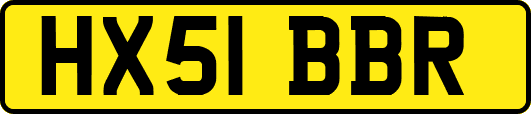 HX51 BBR